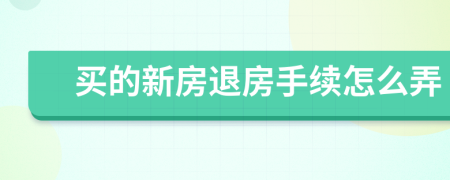 买的新房退房手续怎么弄